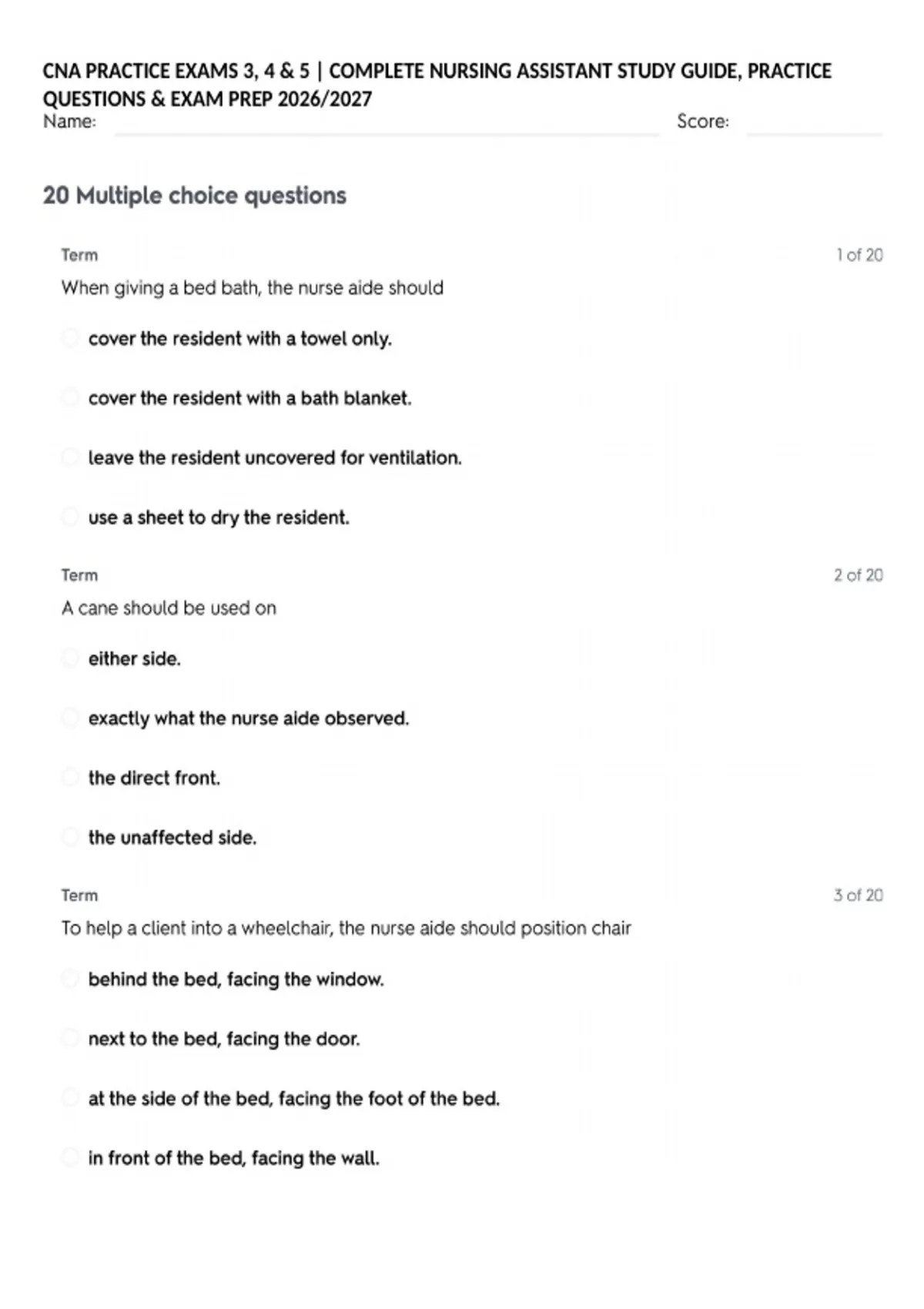 CNA PRACTICE EXAMS 3, 4 & 5 | COMPLETE NURSING ASSISTANT STUDY GUIDE, PRACTICE QUESTIONS & EXAM PREP 2026/2027

Name: Score:

20 Multiple choice questions

Term 1 of 20

When giving a bed bath, the nurse aide should

cover the resident with a towel only.

cover the resident with a bath blanket.

leave the resident uncovered for ventilation.

use a sheet to dry the resident.

Term 2 of 20

A cane should be used on

either side.

exactly what the nurse aide observed.

the direct front.

the unaffected side.

Term 3 of 20

To help a client into a wheelchair, the nurse aide should position chair

behind the bed, facing the window.

next to the bed, facing the door.

at the side of the bed, facing the foot of the bed.

in front of the bed, facing the wall.